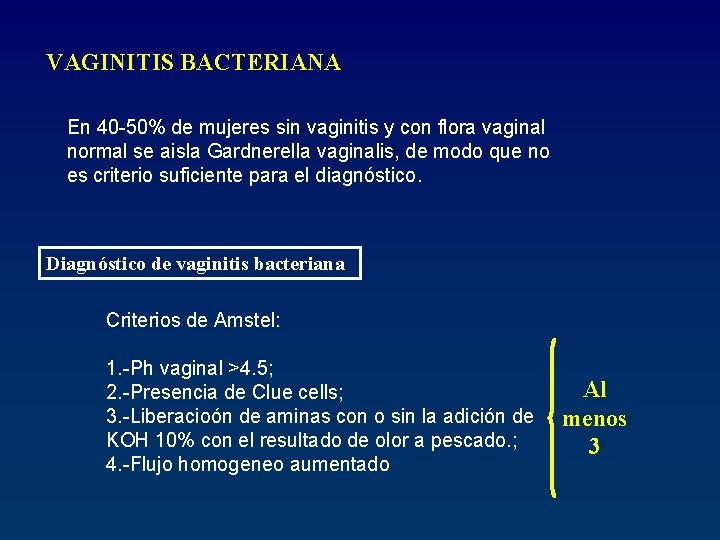 VAGINITIS BACTERIANA

En 40-50% de mujeres sin vaginitis y con flora vaginal normal se aisla Gardnerella vaginalis, de modo que no es criterio suficiente para el diagnóstico.

Diagnóstico de vaginitis bacteriana

Criterios de Amstel:

1.-Ph vaginal >4.5;
2.-Presencia de Clue cells;
3.-Liberacioón de aminas con o sin la adición de KOH 10% con el resultado de olor a pescado.;
4.-Flujo homogeneo aumentado

Al menos 3